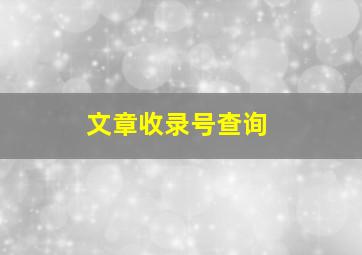 文章收录号查询